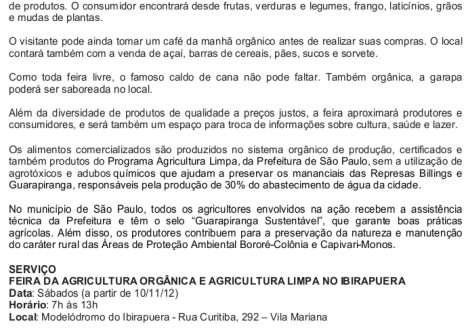 de produtos. O consumidor encontrará desde frutas, verduras e legumes, frango, laticínios, grãos e mudas de plantas.

O visitante pode ainda tomar um café da manhã orgânico antes de realizar suas compras. O local contará também com a venda de açaí, barras de cereais, pães, sucos e sorvete.

Como toda feira livre, o famoso caldo de cana não pode faltar. Também orgânica, a garapa poderá ser saboreada no local.

Além da diversidade de produtos de qualidade a preços justos, a feira aproximará produtores e consumidores, e será também um espaço para troca de informações sobre cultura, saúde e lazer.

Os alimentos comercializados são produzidos no sistema orgânico de produção, certificados e também produtos do Programa Agricultura Limpa, da Prefeitura de São Paulo, sem a utilização de agrotóxicos e adubos químicos que ajudam a preservar os mananciais das Represas Billings e Guarapiranga, responsáveis pela produção de 30% do abastecimento de água da cidade.

No município de São Paulo, todos os agricultores envolvidos na ação recebem a assistência técnica da Prefeitura e têm o selo "Guarapiranga Sustentável", que garante boas práticas agrícolas. Além disso, os produtores contribuem para a preservação da natureza e manutenção do caráter rural das Áreas de Proteção Ambiental Bororé-Colônia e Capivari-Monos.

SERVIÇO
FEIRA DA AGRICULTURA ORGÂNICA E AGRICULTURA LIMPA NO IBIRAPUERA
Data: Sábados (a partir de 10/11/12)
Horário: 7h às 13h
Local: Modelódromo do Ibirapuera - Rua Curitiba, 292 – Vila Mariana